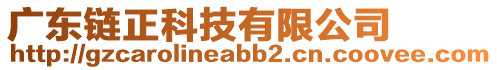 广东链正科技有限公司
http://gzcarolineabb2.cn.coovee.com